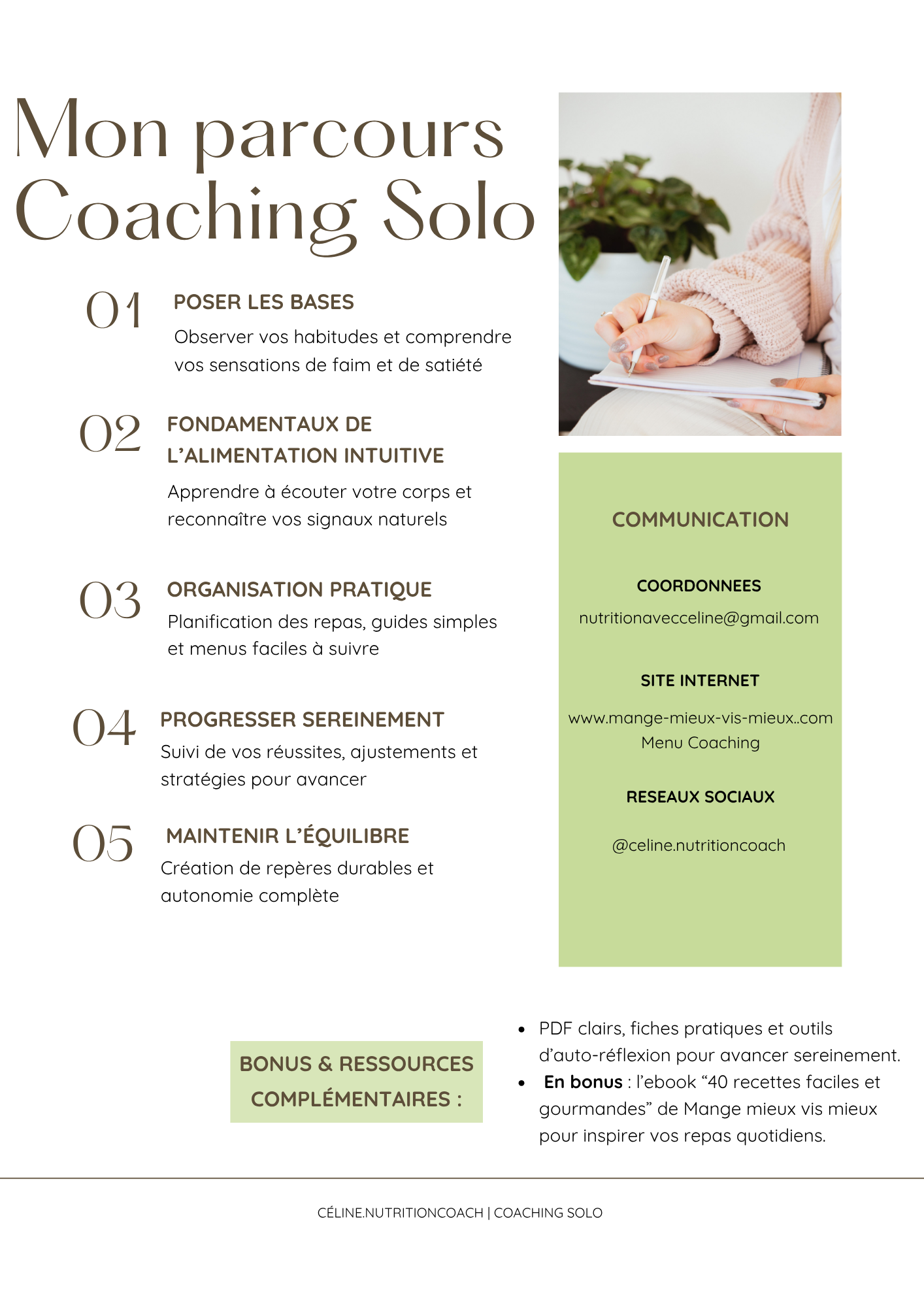 Mon parcours
Coaching Solo

01
POSER LES BASES
Observer vos habitudes et comprendre vos sensations de faim et de satiété

02
FONDAMENTAUX DE L'ALIMENTATION INTUITIVE
Apprendre à écouter votre corps et reconnaître vos signaux naturels

03
ORGANISATION PRATIQUE
Planification des repas, guides simples et menus faciles à suivre

04
PROGRESSER SEREINEMENT
Suivi de vos réussites, ajustements et stratégies pour avancer

05
MAINTENIR L'ÉQUILIBRE
Création de repères durables et autonomie complète

COMMUNICATION

COORDONNEES
nutritionavecceline@gmail.com

SITE INTERNET
www.mange-mieux-vis-mieux..com
Menu Coaching

RESEAUX SOCIAUX
@celine.nutritioncoach

BONUS & RESSOURCES COMPLÉMENTAIRES :

• PDF clairs, fiches pratiques et outils d'auto-réflexion pour avancer sereinement.
• En bonus : l'ebook "40 recettes faciles et gourmandes" de Mange mieux vis mieux pour inspirer vos repas quotidiens.

CÉLINE.NUTRITIONCOACH | COACHING SOLO